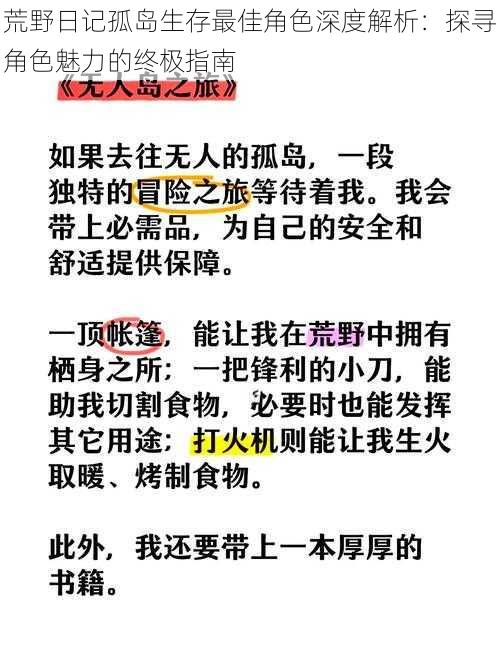 荒野日记孤岛生存最佳角色深度解析：探寻角色魅力的终极指南

《无人岛之旅》

如果去往无人的孤岛，一段独特的冒险之旅等待着我。我会带上必需品，为自己的安全和舒适提供保障。

一顶帐篷，能让我在荒野中拥有栖身之所；一把锋利的小刀，能助我切割食物，必要时也能发挥其它用途；打火机则能让我生火取暖、烤制食物。

此外，我还要带上一本厚厚的书籍。